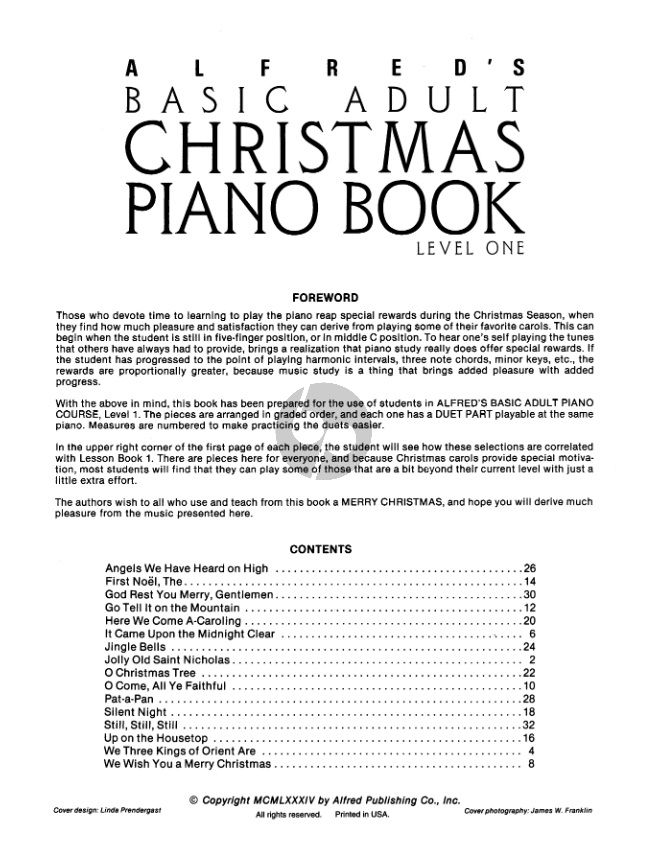 ALFRED'S
BASIC ADULT
CHRISTMAS
PIANO BOOK
LEVEL ONE

FOREWORD

Those who devote time to learning to play the piano reap special rewards during the Christmas Season, when they find how much pleasure and satisfaction they can derive from playing some of their favorite carols. This can begin when the student is still in five-finger position, or in middle C position. To hear one's self playing the tunes that others have always had to provide, brings a realization that piano study really does offer special rewards. If the student has progressed to the point of playing harmonic intervals, three note chords, minor keys, etc., the rewards are proportionally greater, because music study is a thing that brings added pleasure with added progress.

With the above in mind, this book has been prepared for the use of students in ALFRED'S BASIC ADULT PIANO COURSE, Level 1. The pieces are arranged in graded order, and each one has a DUET PART playable at the same piano. Measures are numbered to make practicing the duets easier.

In the upper right corner of the first page of each piece, the student will see how these selections are correlated with Lesson Book 1. There are pieces here for everyone, and because Christmas carols provide special motivation, most students will find that they can play some of those that are a bit beyond their current level with just a little extra effort.

The authors wish to all who use and teach from this book a MERRY CHRISTMAS, and hope you will derive much pleasure from the music presented here.

CONTENTS

Angels We Have Heard on High 26
First Noël, The 14
God Rest You Merry, Gentlemen 30
Go Tell It on the Mountain 12
Here We Come A-Caroling 20
It Came Upon the Midnight Clear 6
Jingle Bells 24
Jolly Old Saint Nicholas 2
O Christmas Tree 22
O Come, All Ye Faithful 10
Pat-a-Pan 28
Silent Night 18
Still, Still, Still 32
Up on the Housetop 16
We Three Kings of Orient Are 4
We Wish You a Merry Christmas 8

© Copyright MCMLXXXIV by Alfred Publishing Co., Inc.

Cover design: Linda Prendergast
All rights reserved. Printed in USA.
Cover photography: James W. Franklin